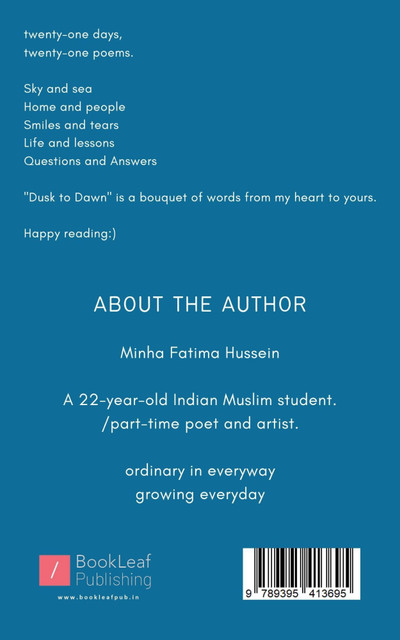 twenty-one days,
twenty-one poems.

Sky and sea
Home and people
Smiles and tears
Life and lessons
Questions and Answers

"Dusk to Dawn" is a bouquet of words from my heart to yours.

Happy reading:)

ABOUT THE AUTHOR

Minha Fatima Hussein

A 22-year-old Indian Muslim student.
/part-time poet and artist.

ordinary in everyway
growing everyday

/ BookLeaf Publishing
www.bookleafpub.in

9 789395 413695